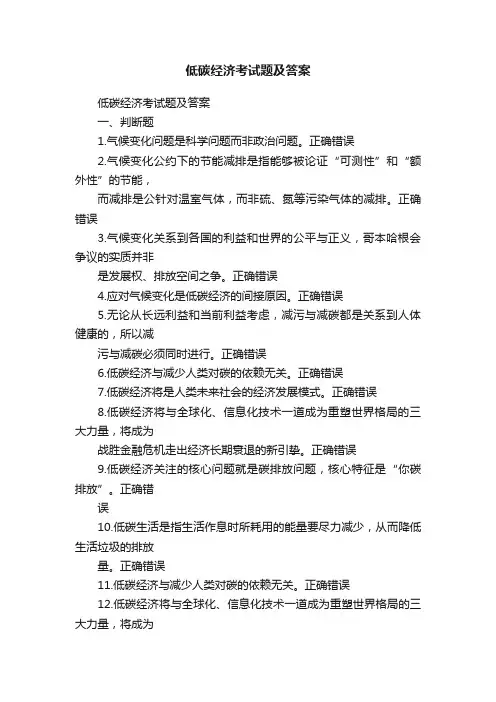 低碳经济考试题及答案

低碳经济考试题及答案

一、判断题

1.气候变化问题是科学问题而非政治问题。正确错误

2.气候变化公约下的节能减排是指能够被论证“可测性”和“额外性”的节能，

而减排是公针对温室气体，而非硫、氮等污染气体的减排。正确错误

3.气候变化关系到各国的利益和世界的公平与正义，哥本哈根会争议的实质并非

是发展权、排放空间之争。正确错误

4.应对气候变化是低碳经济的间接原因。正确错误

5.无论从长远利益和当前利益考虑，减污与减碳都是关系到人体健康的，所以减

污与减碳必须同时进行。正确错误

6.低碳经济与减少人类对碳的依赖无关。正确错误

7.低碳经济将是人类未来社会的经济发展模式。正确错误

8.低碳经济将与全球化、信息化技术一道成为重塑世界格局的三大力量，将成为

战胜金融危机走出经济长期衰退的新引擎。正确错误

9.低碳经济关注的核心问题就是碳排放问题，核心特征是“你碳排放”。正确错

误

10.低碳生活是指生活作息时所耗用的能量要尽力减少，从而降低生活垃圾的排放

量。正确错误

11.低碳经济与减少人类对碳的依赖无关。正确错误

12.低碳经济将与全球化、信息化技术一道成为重塑世界格局的三大力量，将成为